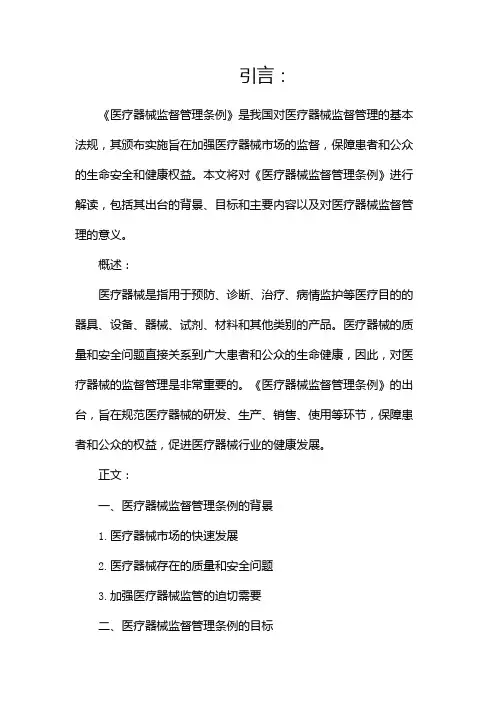 引言：

《医疗器械监督管理条例》是我国对医疗器械监督管理的基本法规，其颁布实施旨在加强医疗器械市场的监督，保障患者和公众的生命安全和健康权益。本文将对《医疗器械监督管理条例》进行解读，包括其出台的背景、目标和主要内容以及对医疗器械监督管理的意义。

概述：

医疗器械是指用于预防、诊断、治疗、病情监护等医疗目的的器具、设备、器械、试剂、材料和其他类别的产品。医疗器械的质量和安全问题直接关系到广大患者和公众的生命健康，因此，对医疗器械的监督管理是非常重要的。《医疗器械监督管理条例》的出台，旨在规范医疗器械的研发、生产、销售、使用等环节，保障患者和公众的权益，促进医疗器械行业的健康发展。

正文：

一、医疗器械监督管理条例的背景

1. 医疗器械市场的快速发展

2. 医疗器械存在的质量和安全问题

3. 加强医疗器械监管的迫切需要

二、医疗器械监督管理条例的目标